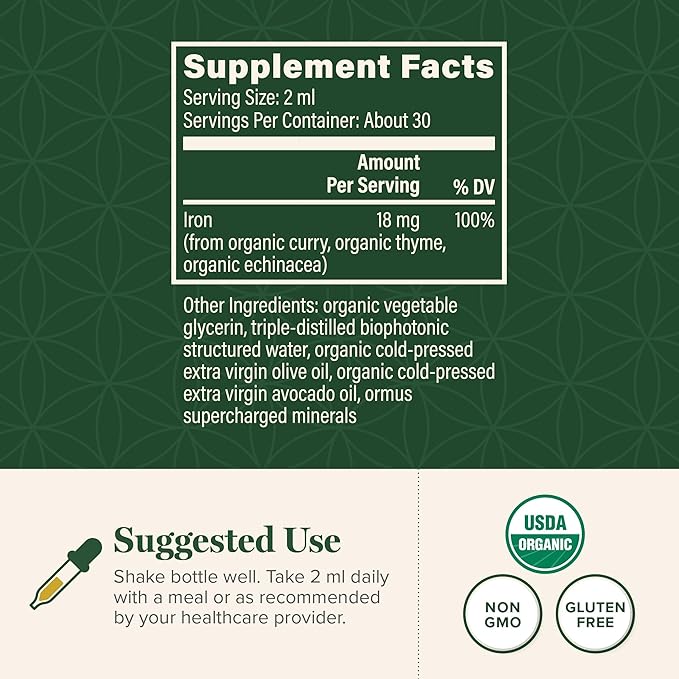 Supplement Facts
Serving Size: 2 ml
Servings Per Container: About 30

| | Amount Per Serving | % DV |
|---|---|---|
| Iron (from organic curry, organic thyme, organic echinacea) | 18 mg | 100% |

Other Ingredients: organic vegetable glycerin, triple-distilled biophotonic structured water, organic cold-pressed extra virgin olive oil, organic cold-pressed extra virgin avocado oil, ormus supercharged minerals

Suggested Use
Shake bottle well. Take 2 ml daily with a meal or as recommended by your healthcare provider.

USDA ORGANIC

NON GMO

GLUTEN FREE